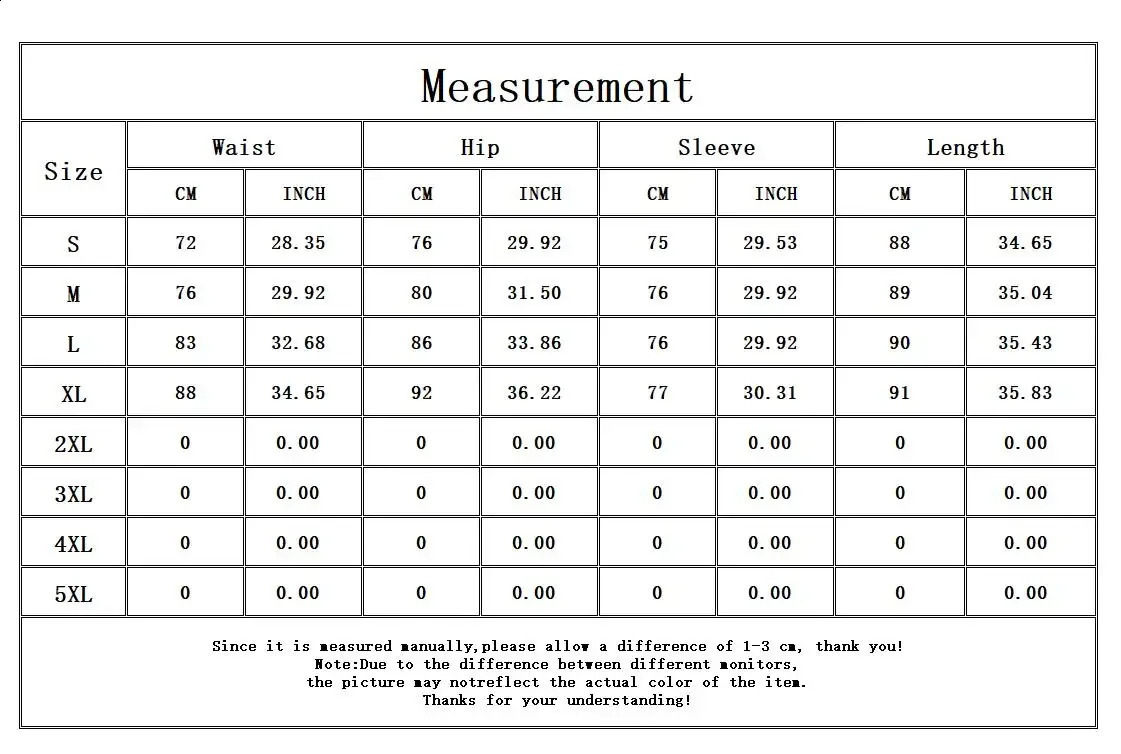 Measurement

| Size | Waist | | Hip | | Sleeve | | Length | |
|---|---|---|---|---|---|---|---|---|
| | CM | INCH | CM | INCH | CM | INCH | CM | INCH |
| S | 72 | 28.35 | 76 | 29.92 | 75 | 29.53 | 88 | 34.65 |
| M | 76 | 29.92 | 80 | 31.50 | 76 | 29.92 | 89 | 35.04 |
| L | 83 | 32.68 | 86 | 33.86 | 76 | 29.92 | 90 | 35.43 |
| XL | 88 | 34.65 | 92 | 36.22 | 77 | 30.31 | 91 | 35.83 |
| 2XL | 0 | 0.00 | 0 | 0.00 | 0 | 0.00 | 0 | 0.00 |
| 3XL | 0 | 0.00 | 0 | 0.00 | 0 | 0.00 | 0 | 0.00 |
| 4XL | 0 | 0.00 | 0 | 0.00 | 0 | 0.00 | 0 | 0.00 |
| 5XL | 0 | 0.00 | 0 | 0.00 | 0 | 0.00 | 0 | 0.00 |

Since it is measured manually,please allow a difference of 1-3 cm, thank you!
Note:Due to the difference between different monitors,
the picture may notreflect the actual color of the item.
Thanks for your understanding!